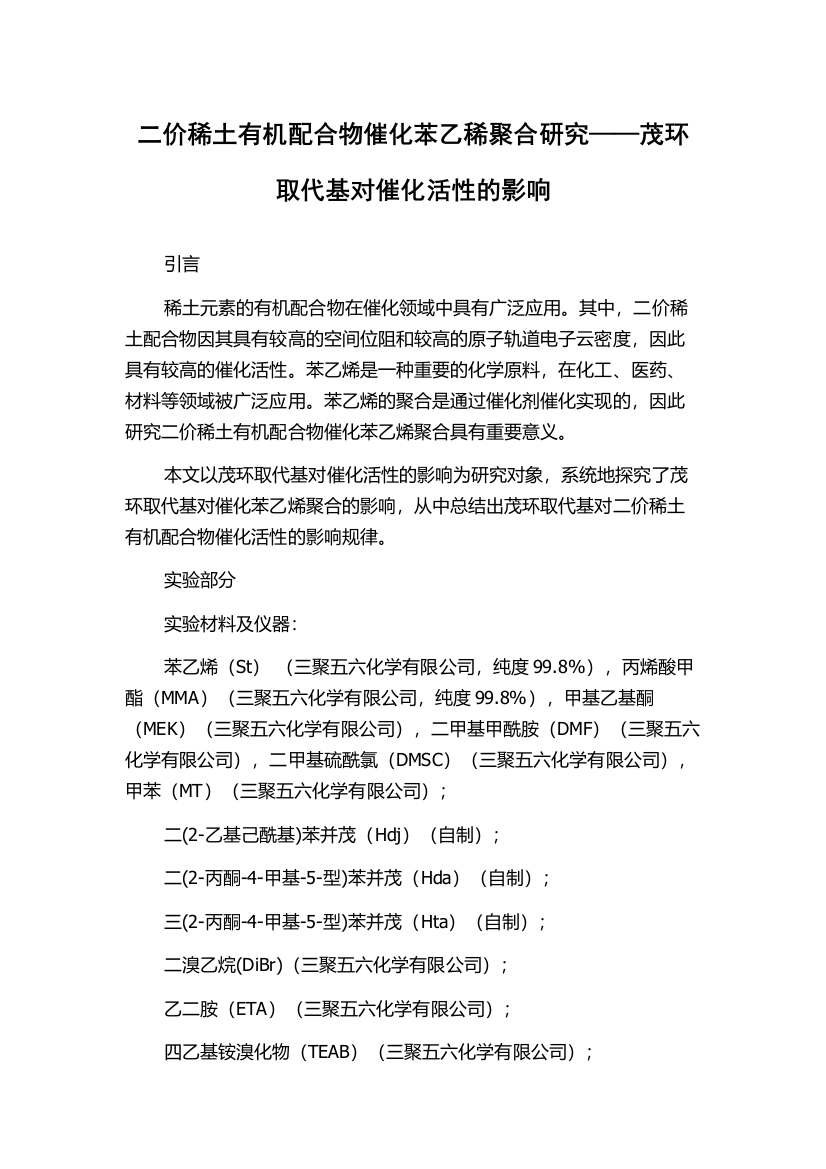 二价稀土有机配合物催化苯乙稀聚合研究——茂环取代基对催化活性的影响

引言

稀土元素的有机配合物在催化领域中具有广泛应用。其中，二价稀土配合物因其具有较高的空间位阻和较高的原子轨道电子云密度，因此具有较高的催化活性。苯乙烯是一种重要的化学原料，在化工、医药、材料等领域被广泛应用。苯乙烯的聚合是通过催化剂催化实现的，因此研究二价稀土有机配合物催化苯乙烯聚合具有重要意义。

本文以茂环取代基对催化活性的影响为研究对象，系统地探究了茂环取代基对催化苯乙烯聚合的影响，从中总结出茂环取代基对二价稀土有机配合物催化活性的影响规律。

实验部分

实验材料及仪器：

苯乙烯（St）（三聚五六化学有限公司，纯度 99.8%），丙烯酸甲酯（MMA）（三聚五六化学有限公司，纯度 99.8%），甲基乙基酮（MEK）（三聚五六化学有限公司），二甲基甲酰胺（DMF）（三聚五六化学有限公司），二甲基硫酰氯（DMSC）（三聚五六化学有限公司），甲苯（MT）（三聚五六化学有限公司）；

二(2-乙基己酰基)苯并茂（Hdj）（自制）；

二(2-丙酮-4-甲基-5-型)苯并茂（Hda）（自制）；

三(2-丙酮-4-甲基-5-型)苯并茂（Hta）（自制）；

二溴乙烷(DiBr)（三聚五六化学有限公司）；

乙二胺（ETA）（三聚五六化学有限公司）；

四乙基铵溴化物（TEAB）（三聚五六化学有限公司）；